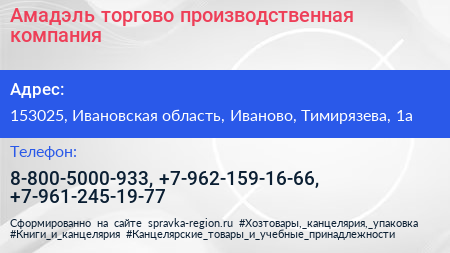 Амадэль торгово производственная компания

Адрес:

153025, Ивановская область, Иваново, Тимирязева, 1а

Телефон:

8-800-5000-933, +7-962-159-16-66, +7-961-245-19-77

Сформированно на сайте spravka-region.ru #Хозтовары,_канцелярия,_упаковка #Книги_и_канцелярия #Канцелярские_товары_и_учебные_принадлежности